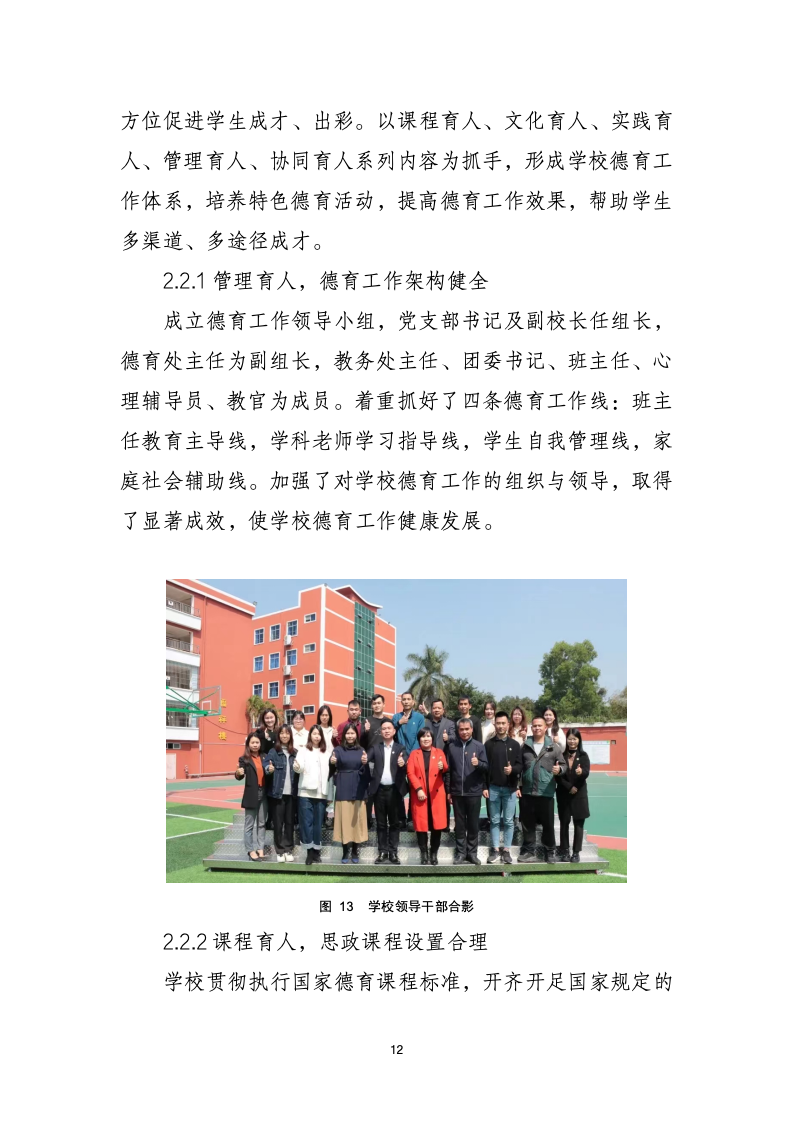 方位促进学生成才、出彩。以课程育人、文化育人、实践育人、管理育人、协同育人系列内容为抓手，形成学校德育工作体系，培养特色德育活动，提高德育工作效果，帮助学生多渠道、多途径成才。

2.2.1管理育人，德育工作架构健全

成立德育工作领导小组，党支部书记及副校长任组长，德育处主任为副组长，教务处主任、团委书记、班主任、心理辅导员、教官为成员。着重抓好了四条德育工作线：班主任教育主导线，学科老师学习指导线，学生自我管理线，家庭社会辅助线。加强了对学校德育工作的组织与领导，取得了显著成效，使学校德育工作健康发展。

图13 学校领导干部合影

2.2.2课程育人，思政课程设置合理

学校贯彻执行国家德育课程标准，开齐开足国家规定的

12